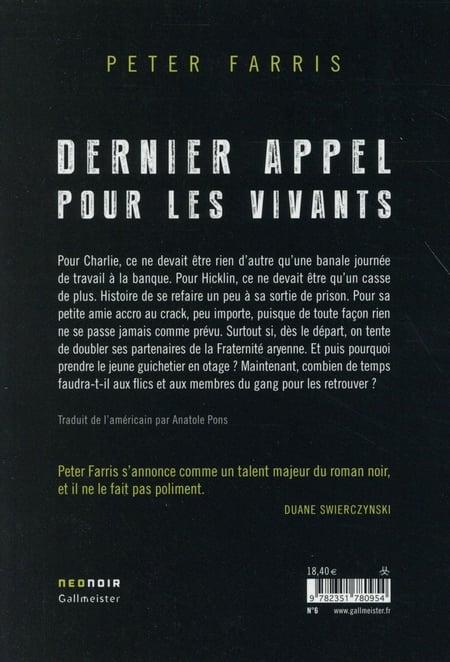 PETER FARRIS

DERNIER APPEL
POUR LES VIVANTS

Pour Charlie, ce ne devait être rien d'autre qu'une banale journée de travail à la banque. Pour Hicklin, ce ne devait être qu'un casse de plus. Histoire de se refaire un peu à sa sortie de prison. Pour sa petite amie accro au crack, peu importe, puisque de toute façon rien ne se passe jamais comme prévu. Surtout si, dès le départ, on tente de doubler ses partenaires de la Fraternité aryenne. Et puis pourquoi prendre le jeune guichetier en otage ? Maintenant, combien de temps faudra-t-il aux flics et aux membres du gang pour les retrouver ?

Traduit de l'américain par Anatole Pons

Peter Farris s'annonce comme un talent majeur du roman noir, et il ne le fait pas poliment.

DUANE SWIERCZYNSKI

NEONOIR
Gallmeister

18,40 €
9 782351 780954
N°6 www.gallmeister.fr